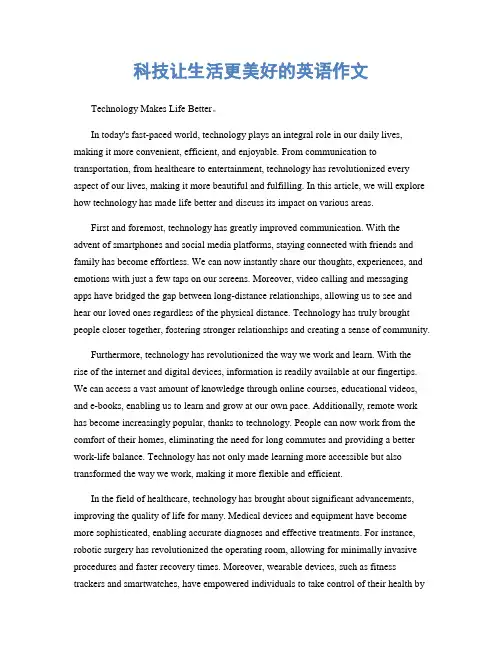 科技让生活更美好的英语作文

Technology Makes Life Better。

In today's fast-paced world, technology plays an integral role in our daily lives, making it more convenient, efficient, and enjoyable. From communication to transportation, from healthcare to entertainment, technology has revolutionized every aspect of our lives, making it more beautiful and fulfilling. In this article, we will explore how technology has made life better and discuss its impact on various areas.

First and foremost, technology has greatly improved communication. With the advent of smartphones and social media platforms, staying connected with friends and family has become effortless. We can now instantly share our thoughts, experiences, and emotions with just a few taps on our screens. Moreover, video calling and messaging apps have bridged the gap between long-distance relationships, allowing us to see and hear our loved ones regardless of the physical distance. Technology has truly brought people closer together, fostering stronger relationships and creating a sense of community.

Furthermore, technology has revolutionized the way we work and learn. With the rise of the internet and digital devices, information is readily available at our fingertips. We can access a vast amount of knowledge through online courses, educational videos, and e-books, enabling us to learn and grow at our own pace. Additionally, remote work has become increasingly popular, thanks to technology. People can now work from the comfort of their homes, eliminating the need for long commutes and providing a better work-life balance. Technology has not only made learning more accessible but also transformed the way we work, making it more flexible and efficient.

In the field of healthcare, technology has brought about significant advancements, improving the quality of life for many. Medical devices and equipment have become more sophisticated, enabling accurate diagnoses and effective treatments. For instance, robotic surgery has revolutionized the operating room, allowing for minimally invasive procedures and faster recovery times. Moreover, wearable devices, such as fitness trackers and smartwatches, have empowered individuals to take control of their health by